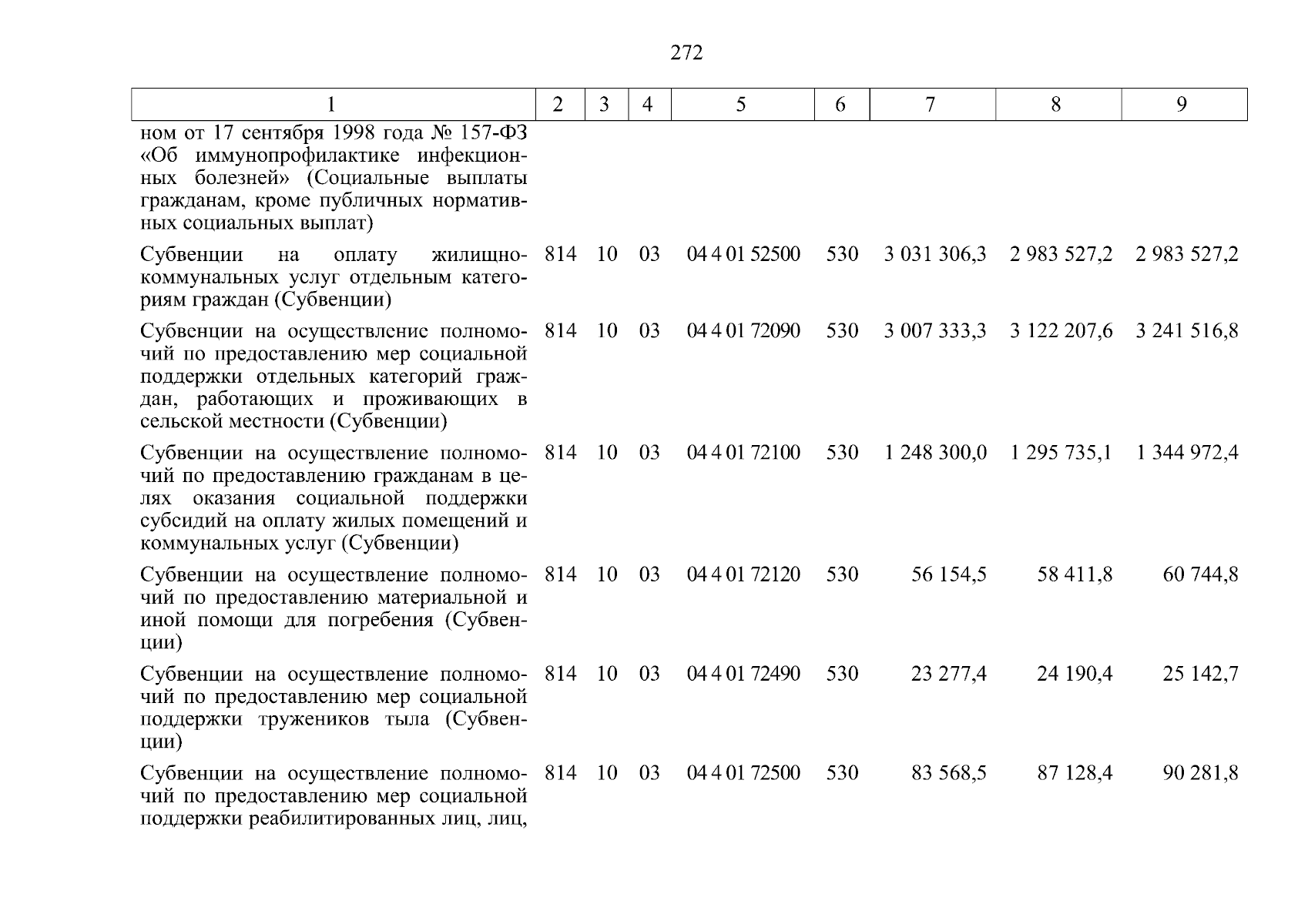 272

| 1 | 2 | 3 | 4 | 5 | 6 | 7 | 8 | 9 |
|---|---|---|---|---|---|---|---|---|
| ном от 17 сентября 1998 года № 157-ФЗ «Об иммунопрофилактике инфекционных болезней» (Социальные выплаты гражданам, кроме публичных нормативных социальных выплат) | | | | | | | | |
| Субвенции на оплату жилищно-коммунальных услуг отдельным категориям граждан (Субвенции) | 814 | 10 | 03 | 04 4 01 52500 | 530 | 3 031 306,3 | 2 983 527,2 | 2 983 527,2 |
| Субвенции на осуществление полномочий по предоставлению мер социальной поддержки отдельных категорий граждан, работающих и проживающих в сельской местности (Субвенции) | 814 | 10 | 03 | 04 4 01 72090 | 530 | 3 007 333,3 | 3 122 207,6 | 3 241 516,8 |
| Субвенции на осуществление полномочий по предоставлению гражданам в целях оказания социальной поддержки субсидий на оплату жилых помещений и коммунальных услуг (Субвенции) | 814 | 10 | 03 | 04 4 01 72100 | 530 | 1 248 300,0 | 1 295 735,1 | 1 344 972,4 |
| Субвенции на осуществление полномочий по предоставлению материальной и иной помощи для погребения (Субвенции) | 814 | 10 | 03 | 04 4 01 72120 | 530 | 56 154,5 | 58 411,8 | 60 744,8 |
| Субвенции на осуществление полномочий по предоставлению мер социальной поддержки тружеников тыла (Субвенции) | 814 | 10 | 03 | 04 4 01 72490 | 530 | 23 277,4 | 24 190,4 | 25 142,7 |
| Субвенции на осуществление полномочий по предоставлению мер социальной поддержки реабилитированных лиц, лиц, | 814 | 10 | 03 | 04 4 01 72500 | 530 | 83 568,5 | 87 128,4 | 90 281,8 |